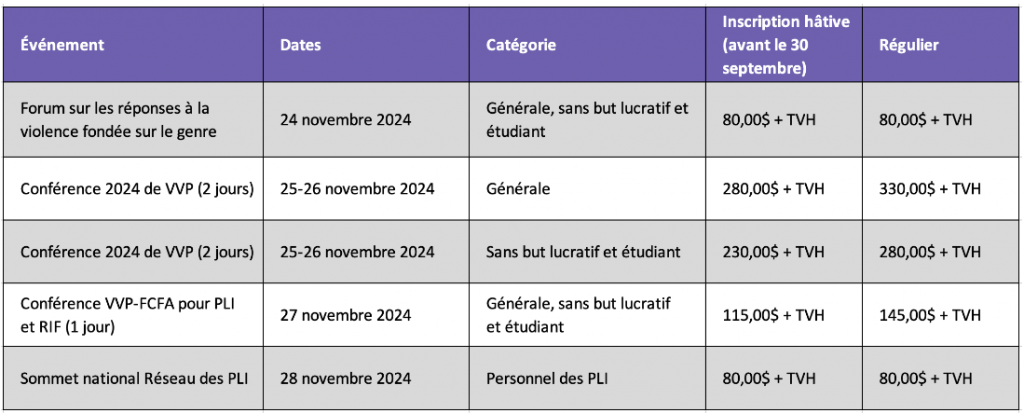 | Événement | Dates | Catégorie | Inscription hâtive (avant le 30 septembre) | Régulier |
|---|---|---|---|---|
| Forum sur les réponses à la violence fondée sur le genre | 24 novembre 2024 | Générale, sans but lucratif et étudiant | 80,00$ + TVH | 80,00$ + TVH |
| Conférence 2024 de VVP (2 jours) | 25-26 novembre 2024 | Générale | 280,00$ + TVH | 330,00$ + TVH |
| Conférence 2024 de VVP (2 jours) | 25-26 novembre 2024 | Sans but lucratif et étudiant | 230,00$ + TVH | 280,00$ + TVH |
| Conférence VVP-FCFA pour PLI et RIF (1 jour) | 27 novembre 2024 | Générale, sans but lucratif et étudiant | 115,00$ + TVH | 145,00$ + TVH |
| Sommet national Réseau des PLI | 28 novembre 2024 | Personnel des PLI | 80,00$ + TVH | 80,00$ + TVH |